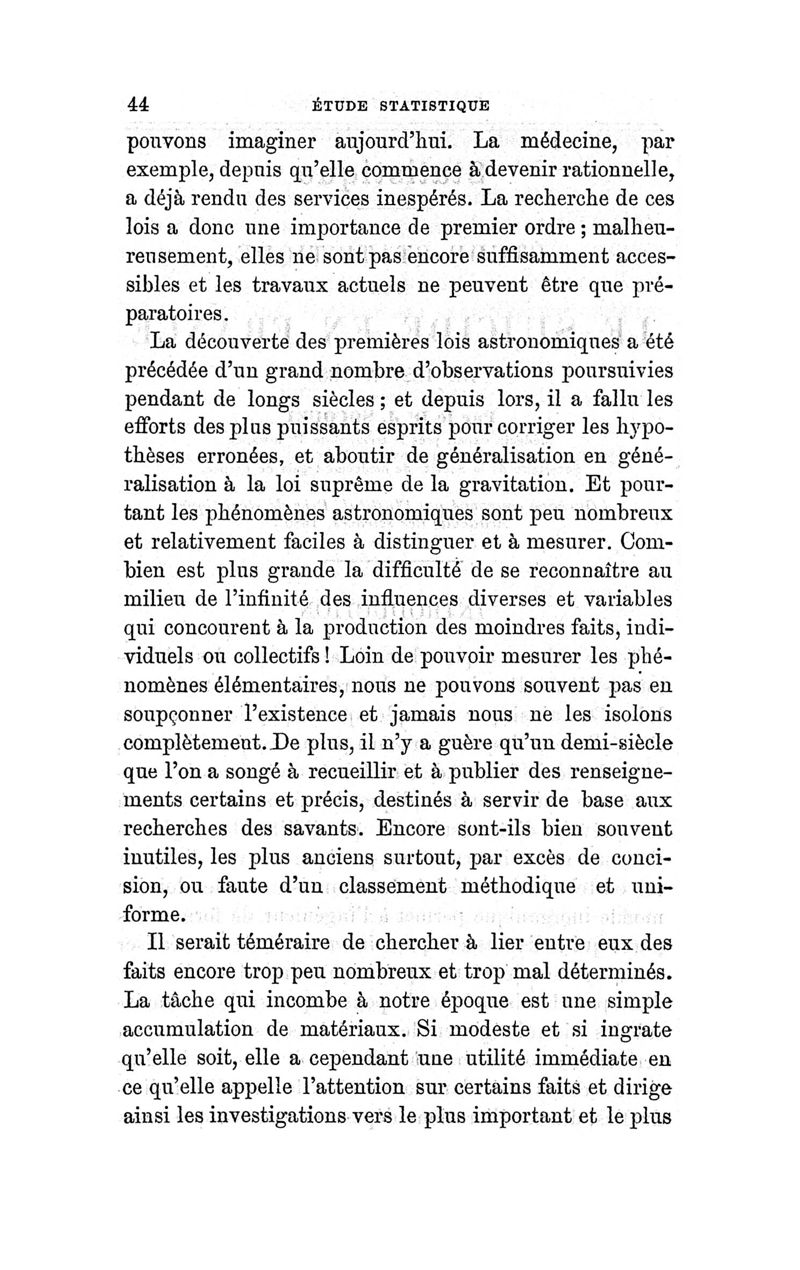 44 ÉTUDE STATISTIQUE

pouvons imaginer aujourd'hui. La médecine, par exemple, depuis qu'elle commence à devenir rationnelle, a déjà rendu des services inespérés. La recherche de ces lois a donc une importance de premier ordre ; malheureusement, elles ne sont pas encore suffisamment accessibles et les travaux actuels ne peuvent être que préparatoires.

La découverte des premières lois astronomiques a été précédée d'un grand nombre d'observations poursuivies pendant de longs siècles ; et depuis lors, il a fallu les efforts des plus puissants esprits pour corriger les hypothèses erronées, et aboutir de généralisation en généralisation à la loi suprême de la gravitation. Et pourtant les phénomènes astronomiques sont peu nombreux et relativement faciles à distinguer et à mesurer. Combien est plus grande la difficulté de se reconnaître au milieu de l'infinité des influences diverses et variables qui concourent à la production des moindres faits, individuels ou collectifs ! Loin de pouvoir mesurer les phénomènes élémentaires, nous ne pouvons souvent pas en soupçonner l'existence et jamais nous ne les isolons complètement. De plus, il n'y a guère qu'un demi-siècle que l'on a songé à recueillir et à publier des renseignements certains et précis, destinés à servir de base aux recherches des savants. Encore sont-ils bien souvent inutiles, les plus anciens surtout, par excès de concision, ou faute d'un classement méthodique et uniforme.

Il serait téméraire de chercher à lier entre eux des faits encore trop peu nombreux et trop mal déterminés. La tâche qui incombe à notre époque est une simple accumulation de matériaux. Si modeste et si ingrate qu'elle soit, elle a cependant une utilité immédiate en ce qu'elle appelle l'attention sur certains faits et dirige ainsi les investigations vers le plus important et le plus